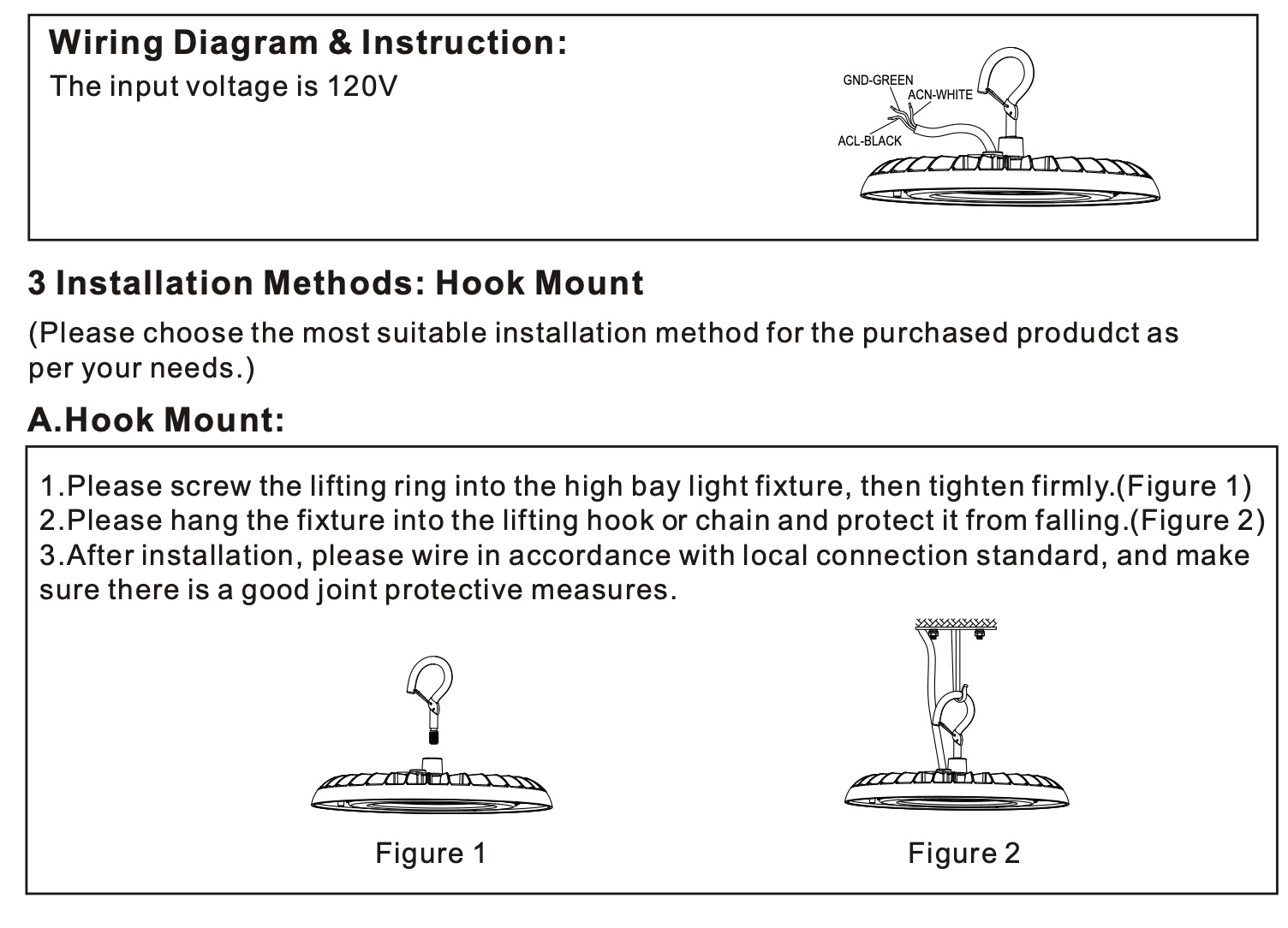 Wiring Diagram & Instruction:
The input voltage is 120V

GND-GREEN
ACN-WHITE
ACL-BLACK

3 Installation Methods: Hook Mount
(Please choose the most suitable installation method for the purchased produdct as per your needs.)

A.Hook Mount:

1.Please screw the lifting ring into the high bay light fixture, then tighten firmly.(Figure 1)
2.Please hang the fixture into the lifting hook or chain and protect it from falling.(Figure 2)
3.After installation, please wire in accordance with local connection standard, and make sure there is a good joint protective measures.

Figure 1

Figure 2